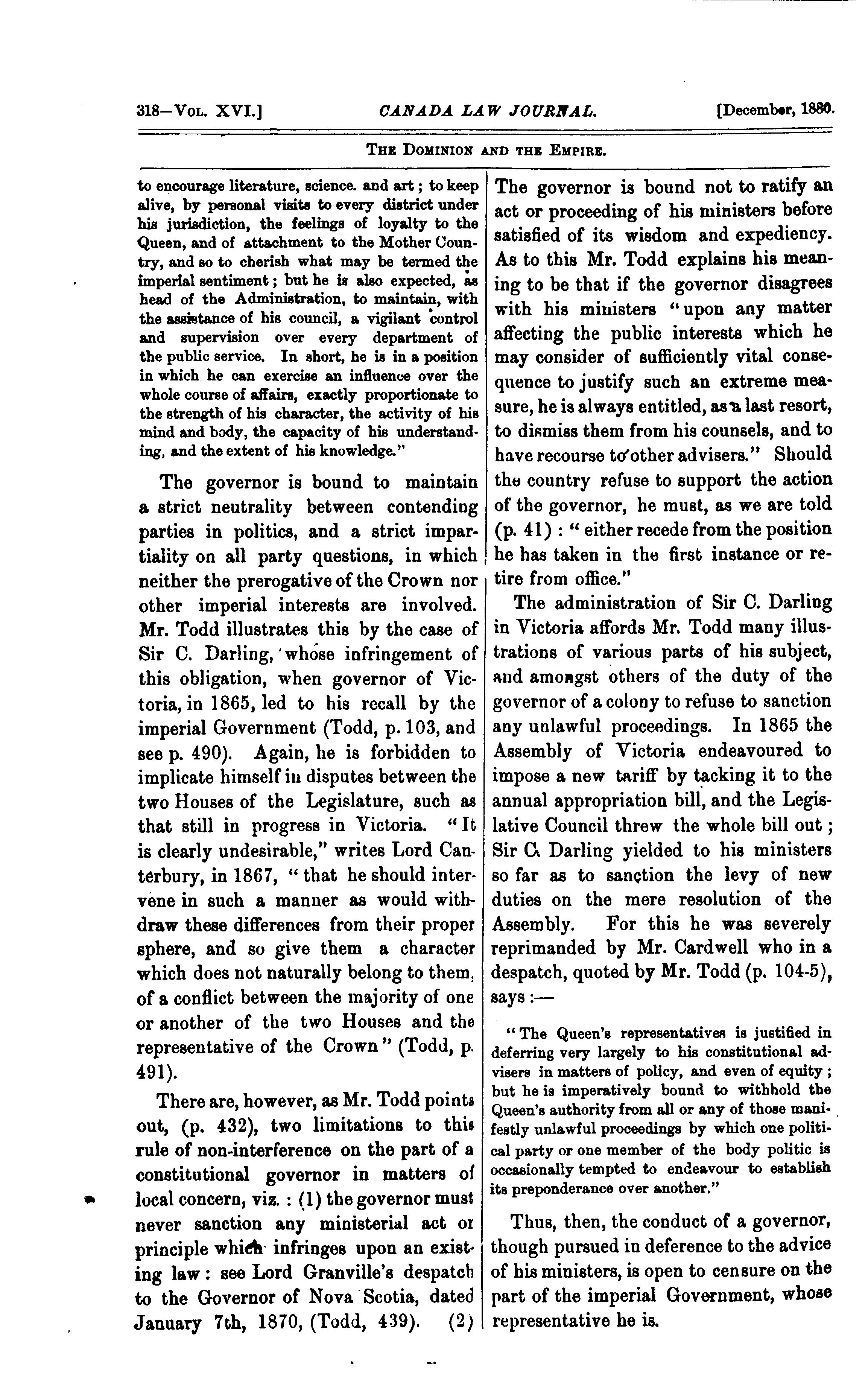 318—Vol. XVI.] CANADA LAW JOURNAL. [December, 1880.

The Dominion and the Empire.

to encourage literature, science. and art; to keep alive, by personal visits to every district under his jurisdiction, the feelings of loyalty to the Queen, and of attachment to the Mother Country, and so to cherish what may be termed the imperial sentiment; but he is also expected, as head of the Administration, to maintain, with the assistance of his council, a vigilant control and supervision over every department of the public service. In short, he is in a position in which he can exercise an influence over the whole course of affairs, exactly proportionate to the strength of his character, the activity of his mind and body, the capacity of his understanding, and the extent of his knowledge."

The governor is bound to maintain a strict neutrality between contending parties in politics, and a strict impartiality on all party questions, in which neither the prerogative of the Crown nor other imperial interests are involved. Mr. Todd illustrates this by the case of Sir C. Darling, whose infringement of this obligation, when governor of Victoria, in 1865, led to his recall by the imperial Government (Todd, p. 103, and see p. 490). Again, he is forbidden to implicate himself in disputes between the two Houses of the Legislature, such as that still in progress in Victoria. "It is clearly undesirable," writes Lord Canterbury, in 1867, "that he should intervene in such a manner as would withdraw these differences from their proper sphere, and so give them a character which does not naturally belong to them, of a conflict between the majority of one or another of the two Houses and the representative of the Crown" (Todd, p. 491).

There are, however, as Mr. Todd points out, (p. 432), two limitations to this rule of non-interference on the part of a constitutional governor in matters of local concern, viz.: (1) the governor must never sanction any ministerial act or principle which infringes upon an existing law: see Lord Granville's despatch to the Governor of Nova Scotia, dated January 7th, 1870, (Todd, 439). (2) The governor is bound not to ratify an act or proceeding of his ministers before satisfied of its wisdom and expediency. As to this Mr. Todd explains his meaning to be that if the governor disagrees with his ministers "upon any matter affecting the public interests which he may consider of sufficiently vital consequence to justify such an extreme measure, he is always entitled, as a last resort, to dismiss them from his counsels, and to have recourse to other advisers." Should the country refuse to support the action of the governor, he must, as we are told (p. 41): "either recede from the position he has taken in the first instance or retire from office."

The administration of Sir C. Darling in Victoria affords Mr. Todd many illustrations of various parts of his subject, and amongst others of the duty of the governor of a colony to refuse to sanction any unlawful proceedings. In 1865 the Assembly of Victoria endeavoured to impose a new tariff by tacking it to the annual appropriation bill, and the Legislative Council threw the whole bill out; Sir C. Darling yielded to his ministers so far as to sanction the levy of new duties on the mere resolution of the Assembly. For this he was severely reprimanded by Mr. Cardwell who in a despatch, quoted by Mr. Todd (p. 104-5), says:—

"The Queen's representatives is justified in deferring very largely to his constitutional advisers in matters of policy, and even of equity; but he is imperatively bound to withhold the Queen's authority from all or any of those manifestly unlawful proceedings by which one political party or one member of the body politic is occasionally tempted to endeavour to establish its preponderance over another."

Thus, then, the conduct of a governor, though pursued in deference to the advice of his ministers, is open to censure on the part of the imperial Government, whose representative he is.